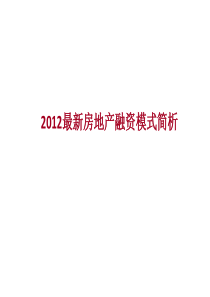 2012最新房地产融资模式简析